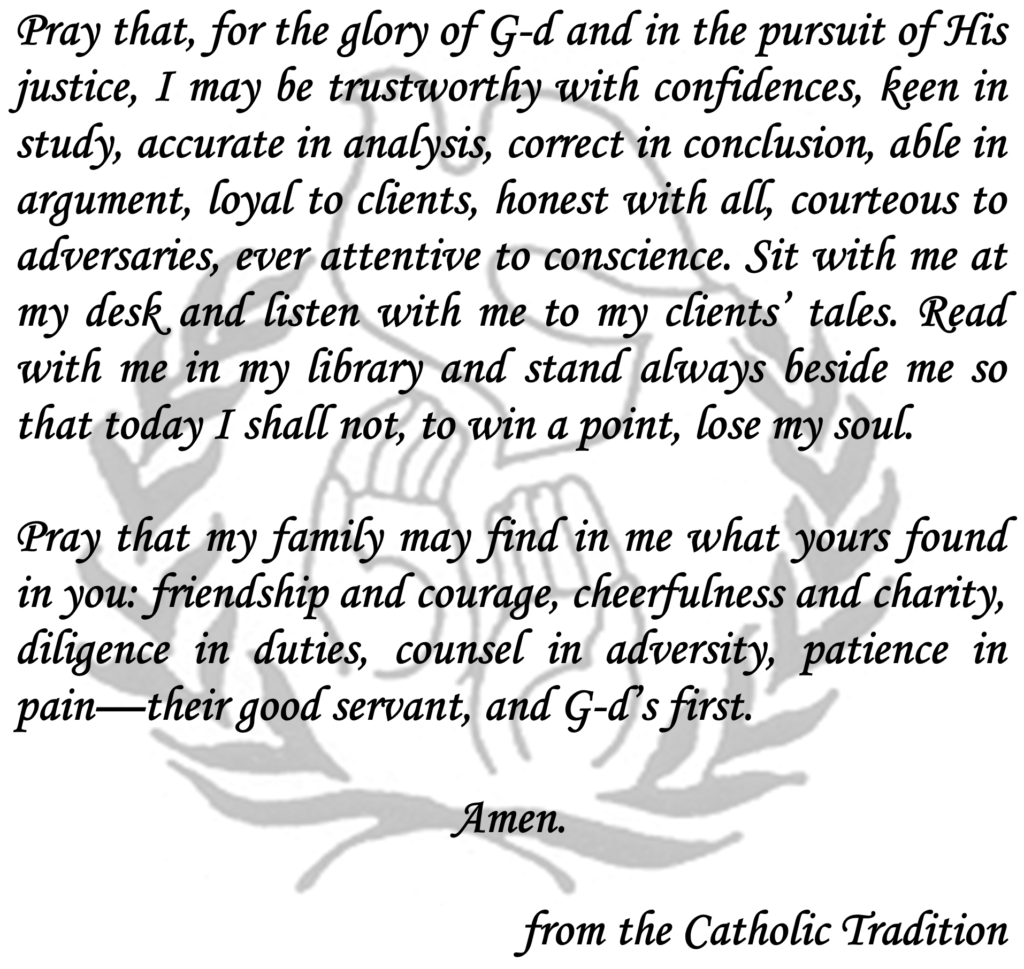 Pray that, for the glory of G-d and in the pursuit of His justice, I may be trustworthy with confidences, keen in study, accurate in analysis, correct in conclusion, able in argument, loyal to clients, honest with all, courteous to adversaries, ever attentive to conscience. Sit with me at my desk and listen with me to my clients' tales. Read with me in my library and stand always beside me so that today I shall not, to win a point, lose my soul.

Pray that my family may find in me what yours found in you: friendship and courage, cheerfulness and charity, diligence in duties, counsel in adversity, patience in pain—their good servant, and G-d's first.

Amen.

from the Catholic Tradition